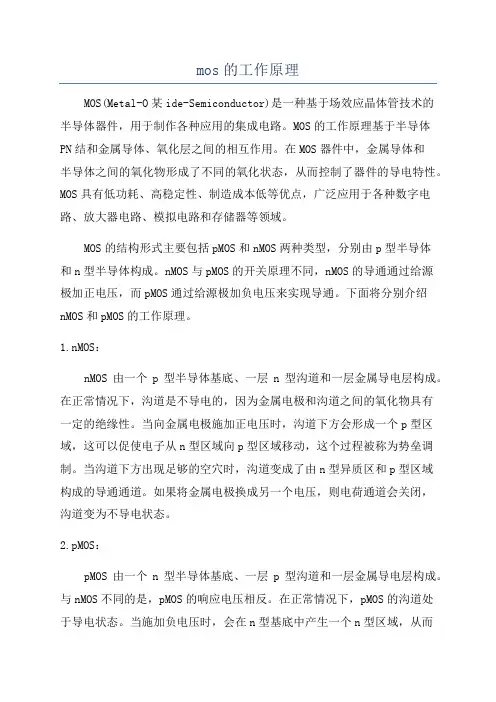 mos的工作原理

MOS(Metal-O某ide-Semiconductor)是一种基于场效应晶体管技术的半导体器件，用于制作各种应用的集成电路。MOS的工作原理基于半导体PN结和金属导体、氧化层之间的相互作用。在MOS器件中，金属导体和半导体之间的氧化物形成了不同的氧化状态，从而控制了器件的导电特性。MOS具有低功耗、高稳定性、制造成本低等优点，广泛应用于各种数字电路、放大器电路、模拟电路和存储器等领域。

MOS的结构形式主要包括pMOS和nMOS两种类型，分别由p型半导体和n型半导体构成。nMOS与pMOS的开关原理不同，nMOS的导通通过给源极加正电压，而pMOS通过给源极加负电压来实现导通。下面将分别介绍nMOS和pMOS的工作原理。

1.nMOS：

nMOS由一个p型半导体基底、一层n型沟道和一层金属导电层构成。在正常情况下，沟道是不导电的，因为金属电极和沟道之间的氧化物具有一定的绝缘性。当向金属电极施加正电压时，沟道下方会形成一个p型区域，这可以促使电子从n型区域向p型区域移动，这个过程被称为势垒调制。当沟道下方出现足够的空穴时，沟道变成了由n型异质区和p型区域构成的导通通道。如果将金属电极换成另一个电压，则电荷通道会关闭，沟道变为不导电状态。

2.pMOS：

pMOS由一个n型半导体基底、一层p型沟道和一层金属导电层构成。与nMOS不同的是，pMOS的响应电压相反。在正常情况下，pMOS的沟道处于导电状态。当施加负电压时，会在n型基底中产生一个n型区域，从而